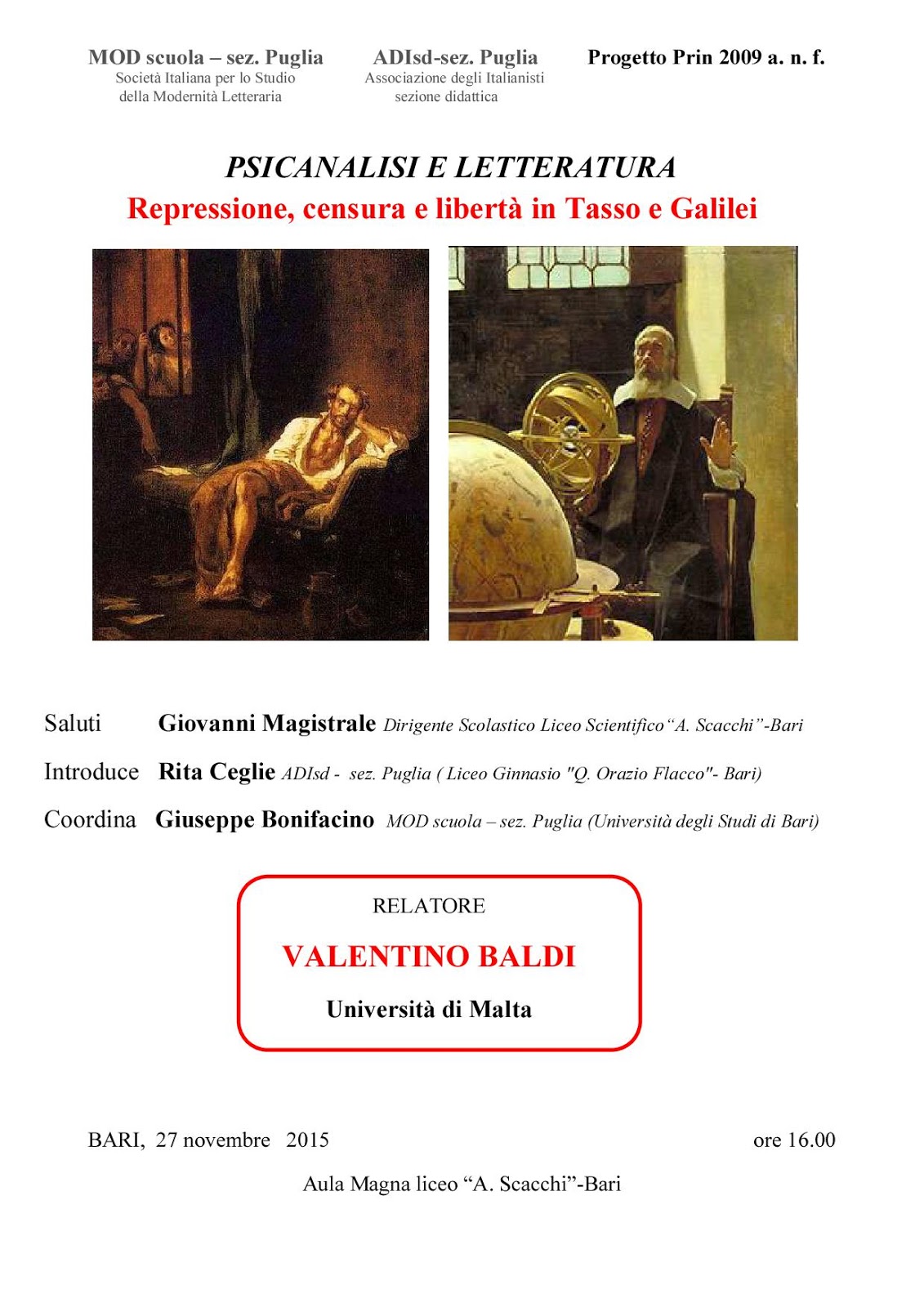 MOD scuola – sez. Puglia
Società Italiana per lo Studio
della Modernità Letteraria

ADIsd-sez. Puglia
Associazione degli Italianisti
sezione didattica

Progetto Prin 2009 a. n. f.

PSICANALISI E LETTERATURA
Repressione, censura e libertà in Tasso e Galilei

Saluti Giovanni Magistrale Dirigente Scolastico Liceo Scientifico "A. Scacchi"-Bari

Introduce Rita Ceglie ADIsd - sez. Puglia ( Liceo Ginnasio "Q. Orazio Flacco"- Bari)

Coordina Giuseppe Bonifacino MOD scuola – sez. Puglia (Università degli Studi di Bari)

RELATORE
VALENTINO BALDI
Università di Malta

BARI, 27 novembre 2015 ore 16.00

Aula Magna liceo "A. Scacchi"-Bari